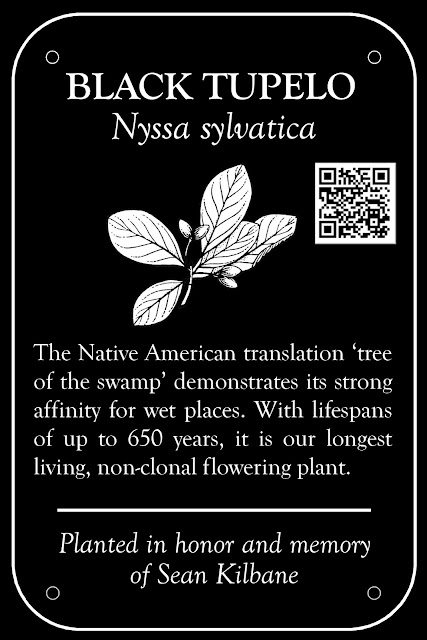 BLACK TUPELO
Nyssa sylvatica

The Native American translation 'tree of the swamp' demonstrates its strong affinity for wet places. With lifespans of up to 650 years, it is our longest living, non-clonal flowering plant.

Planted in honor and memory
of Sean Kilbane